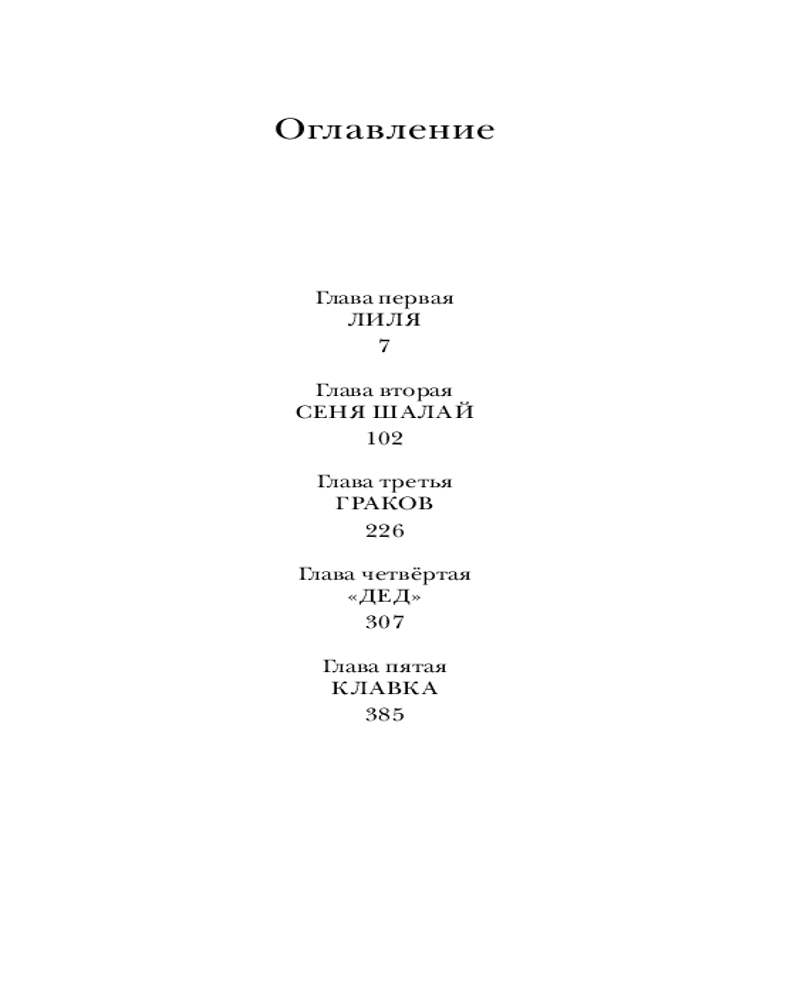 Оглавление

Глава первая
ЛИЛЯ
7

Глава вторая
СЕНЯ ШАЛАЙ
102

Глава третья
ГРАКОВ
226

Глава четвёртая
«ДЕД»
307

Глава пятая
КЛАВКА
385